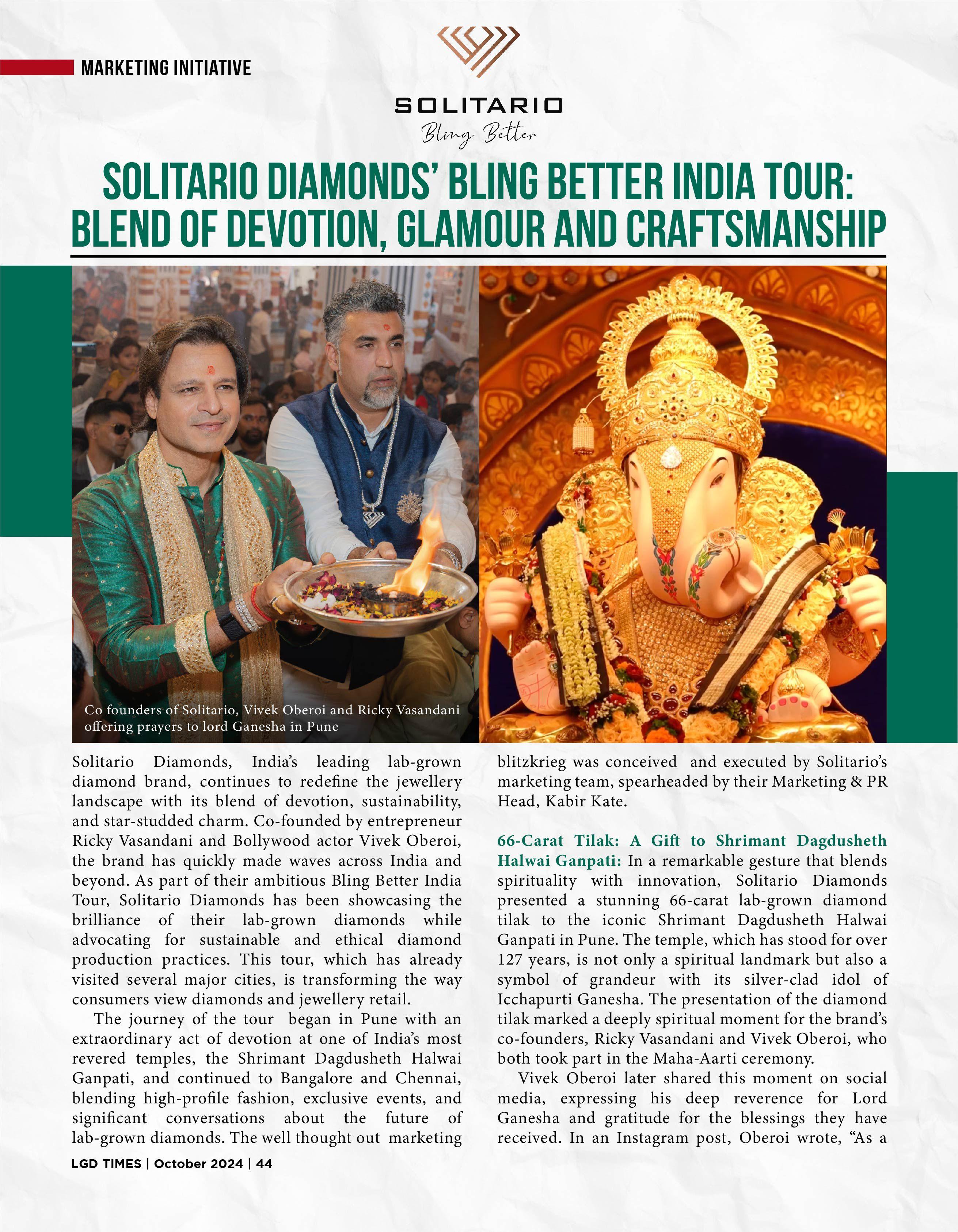 MARKETING INITIATIVE

SOLITARIO
Bling Better

SOLITARIO DIAMONDS' BLING BETTER INDIA TOUR: BLEND OF DEVOTION, GLAMOUR AND CRAFTSMANSHIP

Co founders of Solitario, Vivek Oberoi and Ricky Vasandani offering prayers to lord Ganesha in Pune

Solitario Diamonds, India's leading lab-grown diamond brand, continues to redefine the jewellery landscape with its blend of devotion, sustainability, and star-studded charm. Co-founded by entrepreneur Ricky Vasandani and Bollywood actor Vivek Oberoi, the brand has quickly made waves across India and beyond. As part of their ambitious Bling Better India Tour, Solitario Diamonds has been showcasing the brilliance of their lab-grown diamonds while advocating for sustainable and ethical diamond production practices. This tour, which has already visited several major cities, is transforming the way consumers view diamonds and jewellery retail.

The journey of the tour began in Pune with an extraordinary act of devotion at one of India's most revered temples, the Shrimant Dagdusheth Halwai Ganpati, and continued to Bangalore and Chennai, blending high-profile fashion, exclusive events, and significant conversations about the future of lab-grown diamonds. The well thought out marketing blitzkrieg was conceived and executed by Solitario's marketing team, spearheaded by their Marketing & PR Head, Kabir Kate.

66-Carat Tilak: A Gift to Shrimant Dagdusheth Halwai Ganpati: In a remarkable gesture that blends spirituality with innovation, Solitario Diamonds presented a stunning 66-carat lab-grown diamond tilak to the iconic Shrimant Dagdusheth Halwai Ganpati in Pune. The temple, which has stood for over 127 years, is not only a spiritual landmark but also a symbol of grandeur with its silver-clad idol of Icchapurti Ganesha. The presentation of the diamond tilak marked a deeply spiritual moment for the brand's co-founders, Ricky Vasandani and Vivek Oberoi, who both took part in the Maha-Aarti ceremony.

Vivek Oberoi later shared this moment on social media, expressing his deep reverence for Lord Ganesha and gratitude for the blessings they have received. In an Instagram post, Oberoi wrote, "As a

LGD TIMES | October 2024 | 44